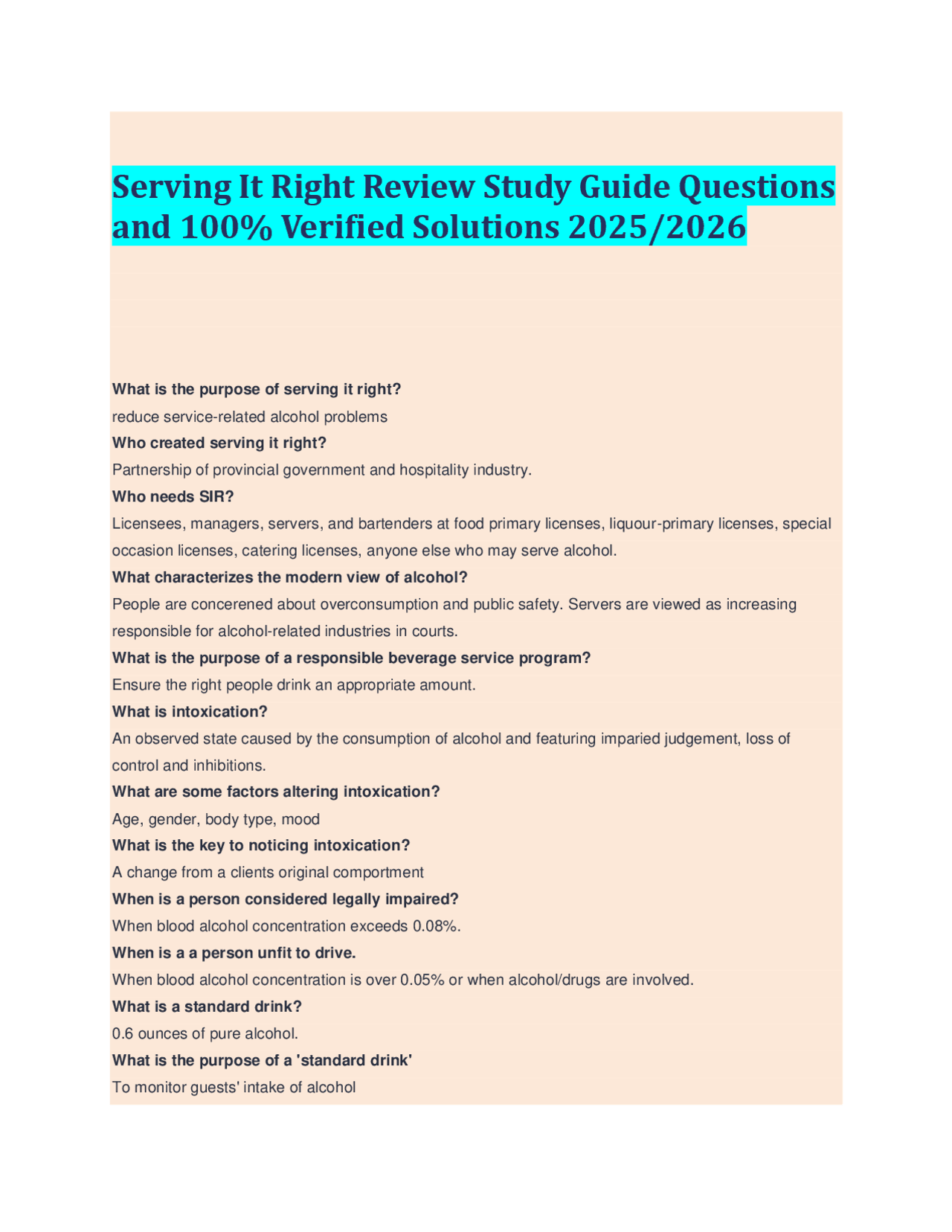 Serving It Right Review Study Guide Questions and 100% Verified Solutions 2025/2026

What is the purpose of serving it right?
reduce service-related alcohol problems
Who created serving it right?
Partnership of provincial government and hospitality industry.
Who needs SIR?
Licensees, managers, servers, and bartenders at food primary licenses, liquour-primary licenses, special occasion licenses, catering licenses, anyone else who may serve alcohol.
What characterizes the modern view of alcohol?
People are concerened about overconsumption and public safety. Servers are viewed as increasing responsible for alcohol-related industries in courts.
What is the purpose of a responsible beverage service program?
Ensure the right people drink an appropriate amount.
What is intoxication?
An observed state caused by the consumption of alcohol and featuring imparied judgement, loss of control and inhibitions.
What are some factors altering intoxication?
Age, gender, body type, mood
What is the key to noticing intoxication?
A change from a clients original comportment
When is a person considered legally impaired?
When blood alcohol concentration exceeds 0.08%.
When is a a person unfit to drive.
When blood alcohol concentration is over 0.05% or when alcohol/drugs are involved.
What is a standard drink?
0.6 ounces of pure alcohol.
What is the purpose of a 'standard drink'
To monitor guests' intake of alcohol